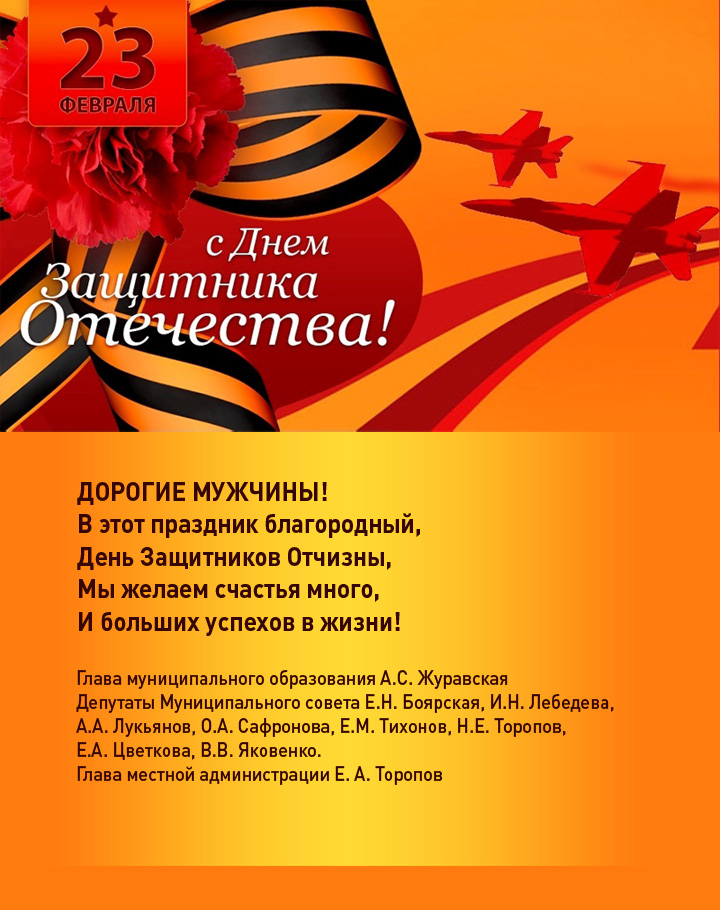 23
ФЕВРАЛЯ

с Днем
Защитника
Отечества!

ДОРОГИЕ МУЖЧИНЫ!
В этот праздник благородный,
День Защитников Отчизны,
Мы желаем счастья много,
И больших успехов в жизни!

Глава муниципального образования А.С. Журавская
Депутаты Муниципального совета Е.Н. Боярская, И.Н. Лебедева, А.А. Лукьянов, О.А. Сафронова, Е.М. Тихонов, Н.Е. Торопов, Е.А. Цветкова, В.В. Яковенко.
Глава местной администрации Е. А. Торопов